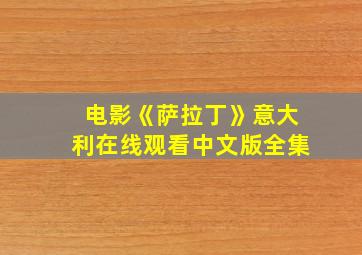 电影《萨拉丁》意大利在线观看中文版全集